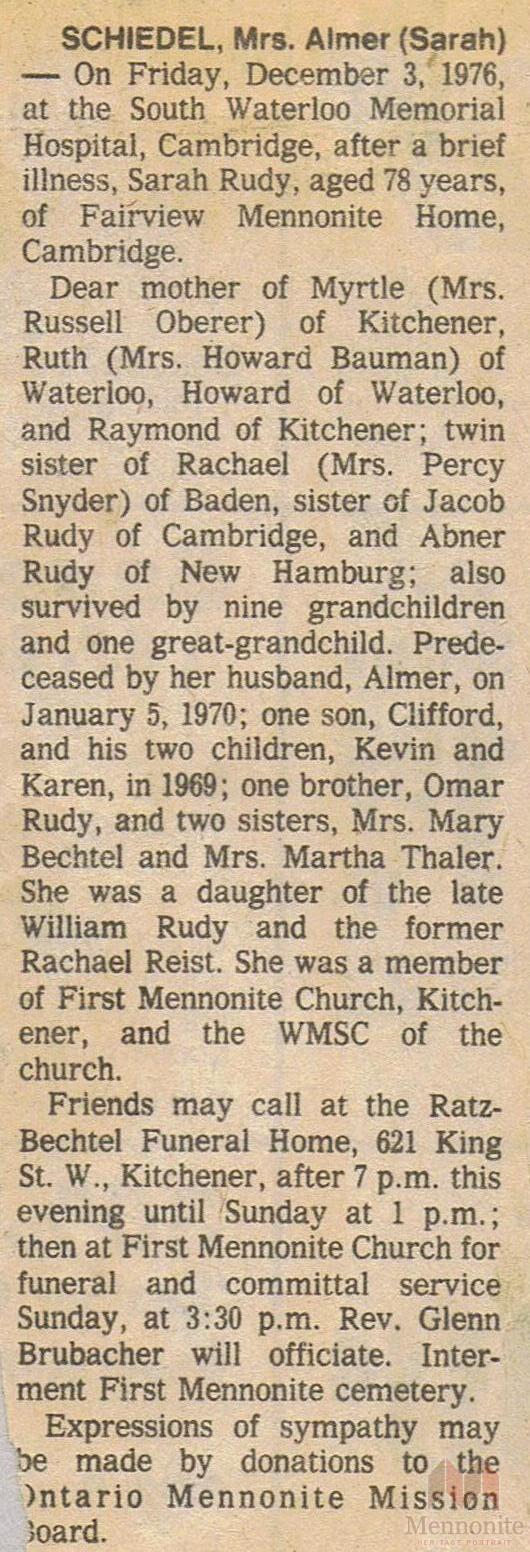 SCHIEDEL, Mrs. Almer (Sarah) — On Friday, December 3, 1976, at the South Waterloo Memorial Hospital, Cambridge, after a brief illness, Sarah Rudy, aged 78 years, of Fairview Mennonite Home, Cambridge.

Dear mother of Myrtle (Mrs. Russell Oberer) of Kitchener, Ruth (Mrs. Howard Bauman) of Waterloo, Howard of Waterloo, and Raymond of Kitchener; twin sister of Rachael (Mrs. Percy Snyder) of Baden, sister of Jacob Rudy of Cambridge, and Abner Rudy of New Hamburg; also survived by nine grandchildren and one great-grandchild. Predeceased by her husband, Almer, on January 5, 1970; one son, Clifford, and his two children, Kevin and Karen, in 1969; one brother, Omar Rudy, and two sisters, Mrs. Mary Bechtel and Mrs. Martha Thaler. She was a daughter of the late William Rudy and the former Rachael Reist. She was a member of First Mennonite Church, Kitchener, and the WMSC of the church.

Friends may call at the Ratz-Bechtel Funeral Home, 621 King St. W., Kitchener, after 7 p.m. this evening until Sunday at 1 p.m.; then at First Mennonite Church for funeral and committal service Sunday, at 3:30 p.m. Rev. Glenn Brubacher will officiate. Interment First Mennonite cemetery.

Expressions of sympathy may be made by donations to the Ontario Mennonite Mission Board.

Mennonite